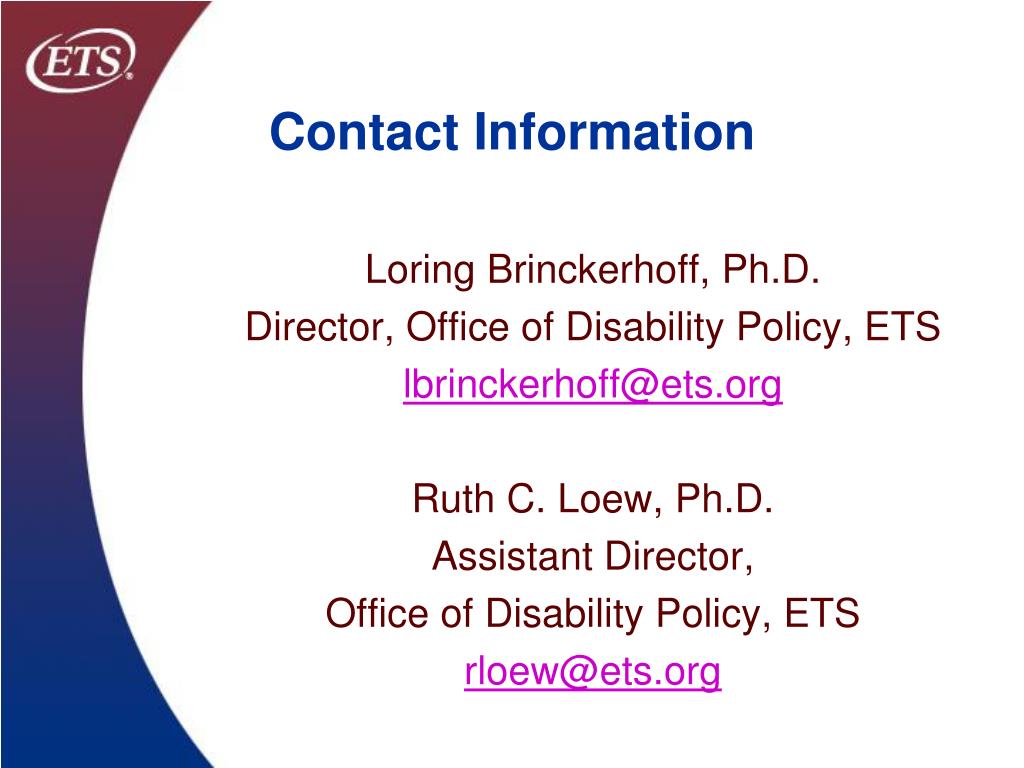 ETS®

Contact Information

Loring Brinckerhoff, Ph.D.
Director, Office of Disability Policy, ETS
lbrinckerhoff@ets.org

Ruth C. Loew, Ph.D.
Assistant Director,
Office of Disability Policy, ETS
rloew@ets.org